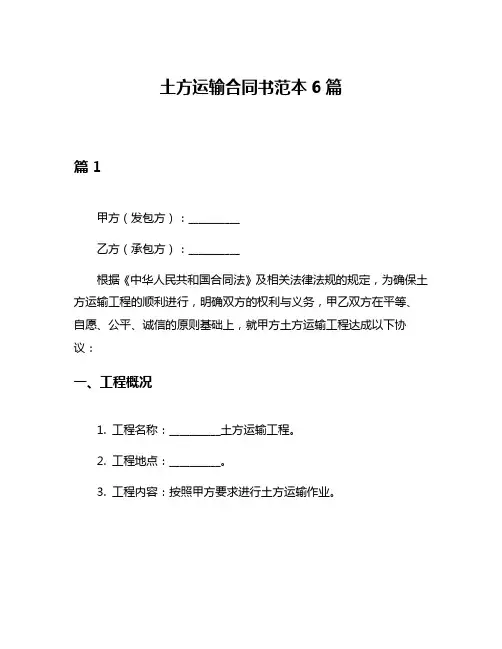 土方运输合同书范本 6 篇

篇 1

甲方（发包方）：__________

乙方（承包方）：__________

根据《中华人民共和国合同法》及相关法律法规的规定，为确保土方运输工程的顺利进行，明确双方的权利与义务，甲乙双方在平等、自愿、公平、诚信的原则基础上，就甲方土方运输工程达成以下协议：

一、工程概况

1. 工程名称：__________土方运输工程。

2. 工程地点：__________。

3. 工程内容：按照甲方要求进行土方运输作业。